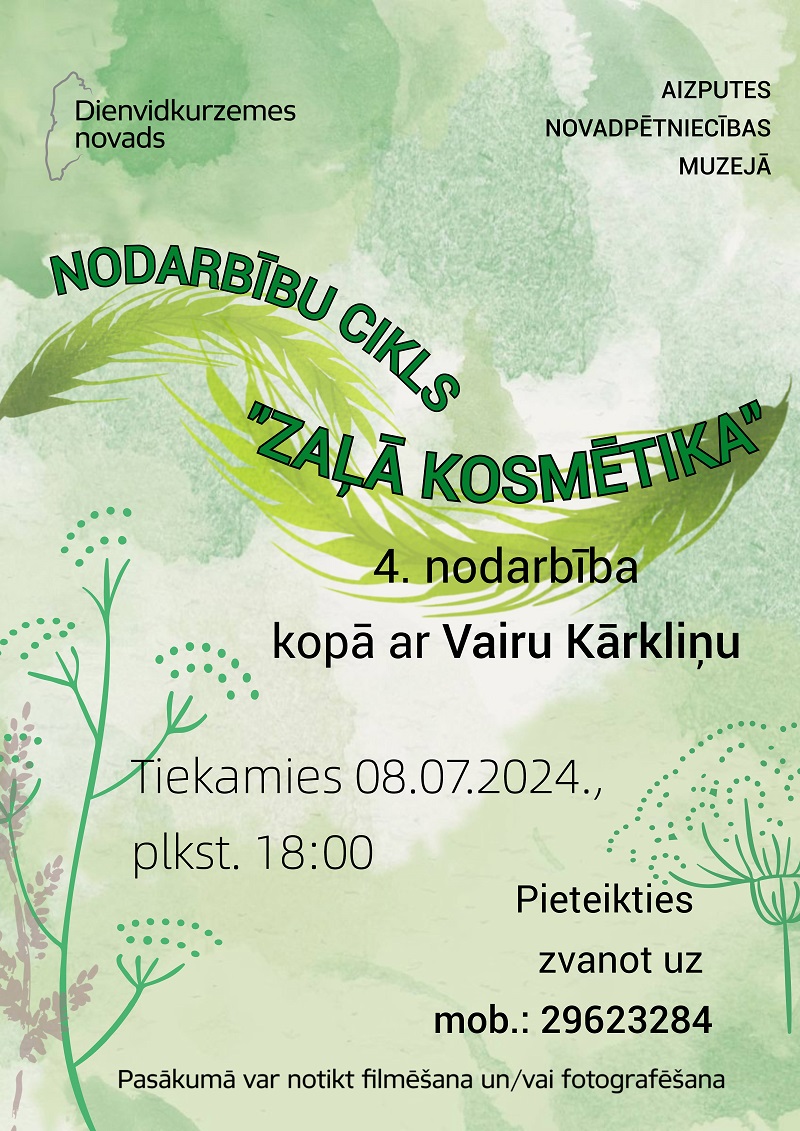 Dienvidkurzemes novads

AIZPUTES NOVADPĒTNIECĪBAS MUZEJĀ

NODARBĪBU CIKLS

"ZAĻĀ KOSMĒTIKA"

4. nodarbība

kopā ar Vairu Kārkliņu

Tiekamies 08.07.2024., plkst. 18:00

Pieteikties zvanot uz mob.: 29623284

Pasākumā var notikt filmēšana un/vai fotografēšana